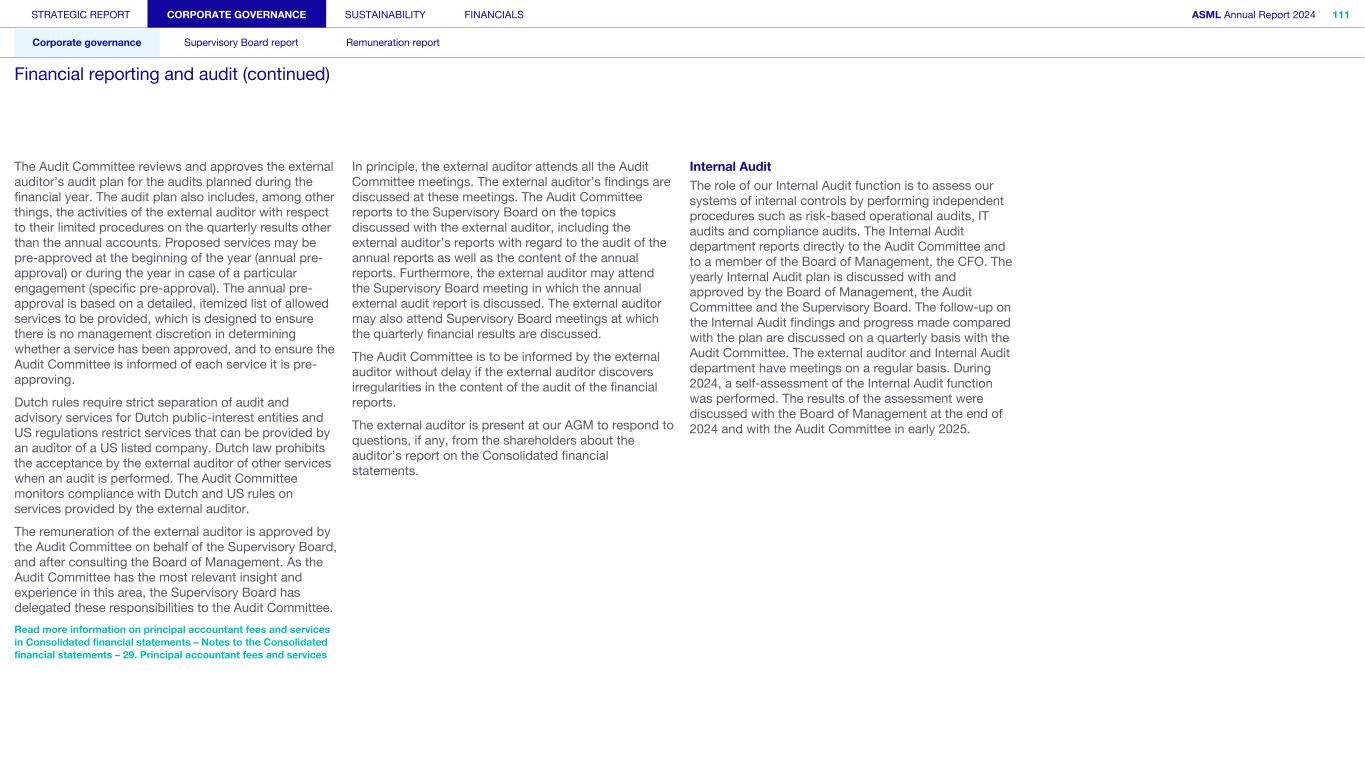 STRATEGIC REPORT CORPORATE GOVERNANCE SUSTAINABILITY FINANCIALS ASML Annual Report 2024 111

Corporate governance Supervisory Board report Remuneration report

Financial reporting and audit (continued)

The Audit Committee reviews and approves the external auditor's audit plan for the audits planned during the financial year. The audit plan also includes, among other things, the activities of the external auditor with respect to their limited procedures on the quarterly results other than the annual accounts. Proposed services may be pre-approved at the beginning of the year (annual pre-approval) or during the year in case of a particular engagement (specific pre-approval). The annual pre-approval is based on a detailed, itemized list of allowed services to be provided, which is designed to ensure there is no management discretion in determining whether a service has been approved, and to ensure the Audit Committee is informed of each service it is pre-approving.

Dutch rules require strict separation of audit and advisory services for Dutch public-interest entities and US regulations restrict services that can be provided by an auditor of a US listed company. Dutch law prohibits the acceptance by the external auditor of other services when an audit is performed. The Audit Committee monitors compliance with Dutch and US rules on services provided by the external auditor.

The remuneration of the external auditor is approved by the Audit Committee on behalf of the Supervisory Board, and after consulting the Board of Management. As the Audit Committee has the most relevant insight and experience in this area, the Supervisory Board has delegated these responsibilities to the Audit Committee.

Read more information on principal accountant fees and services in Consolidated financial statements – Notes to the Consolidated financial statements – 29. Principal accountant fees and services

In principle, the external auditor attends all the Audit Committee meetings. The external auditor's findings are discussed at these meetings. The Audit Committee reports to the Supervisory Board on the topics discussed with the external auditor, including the external auditor's reports with regard to the audit of the annual reports as well as the content of the annual reports. Furthermore, the external auditor may attend the Supervisory Board meeting in which the annual external audit report is discussed. The external auditor may also attend Supervisory Board meetings at which the quarterly financial results are discussed.

The Audit Committee is to be informed by the external auditor without delay if the external auditor discovers irregularities in the content of the audit of the financial reports.

The external auditor is present at our AGM to respond to questions, if any, from the shareholders about the auditor's report on the Consolidated financial statements.

Internal Audit

The role of our Internal Audit function is to assess our systems of internal controls by performing independent procedures such as risk-based operational audits, IT audits and compliance audits. The Internal Audit department reports directly to the Audit Committee and to a member of the Board of Management, the CFO. The yearly Internal Audit plan is discussed with and approved by the Board of Management, the Audit Committee and the Supervisory Board. The follow-up on the Internal Audit findings and progress made compared with the plan are discussed on a quarterly basis with the Audit Committee. The external auditor and Internal Audit department have meetings on a regular basis. During 2024, a self-assessment of the Internal Audit function was performed. The results of the assessment were discussed with the Board of Management at the end of 2024 and with the Audit Committee in early 2025.